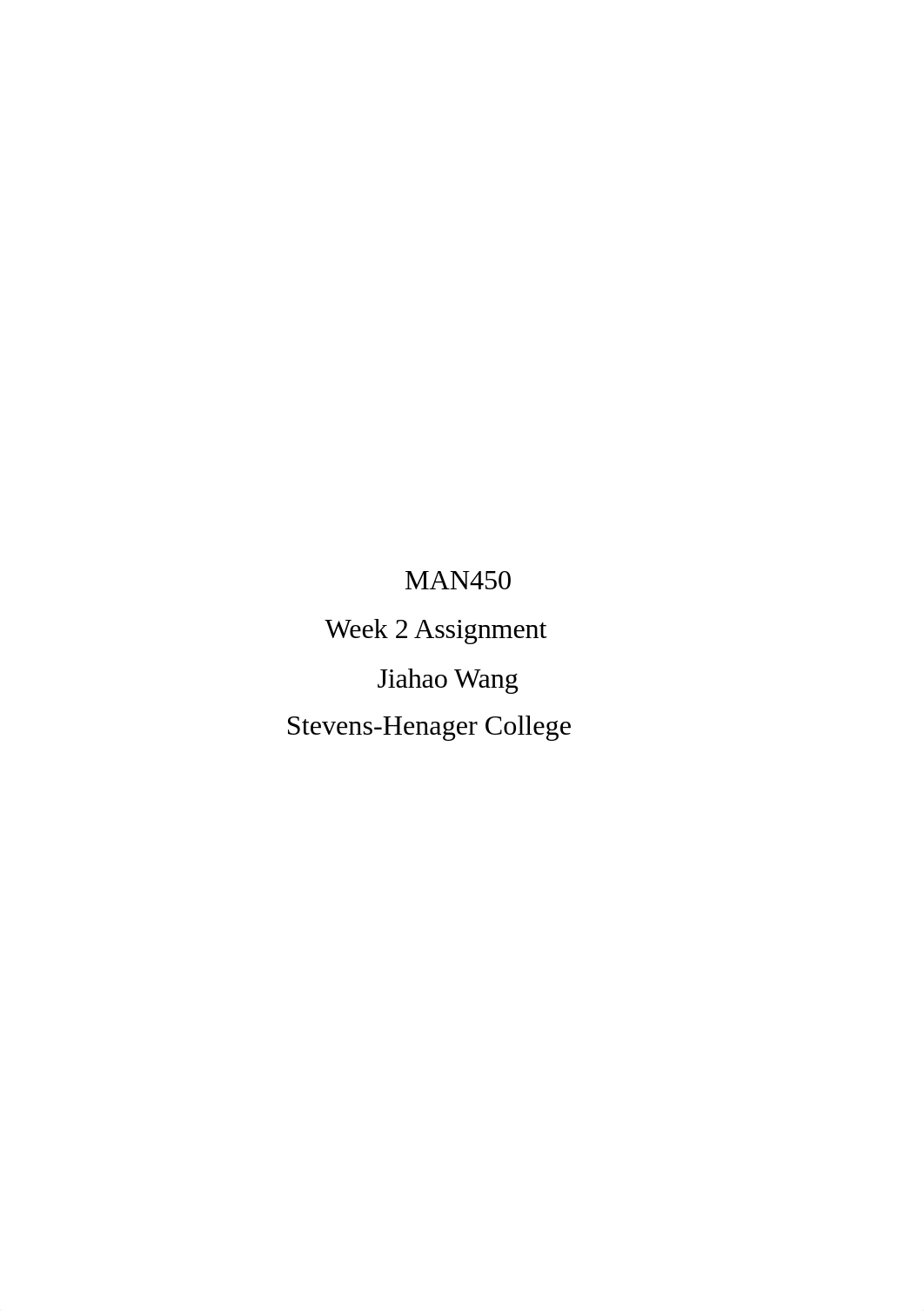 MAN450

Week 2 Assignment

Jiahao Wang

Stevens-Henager College